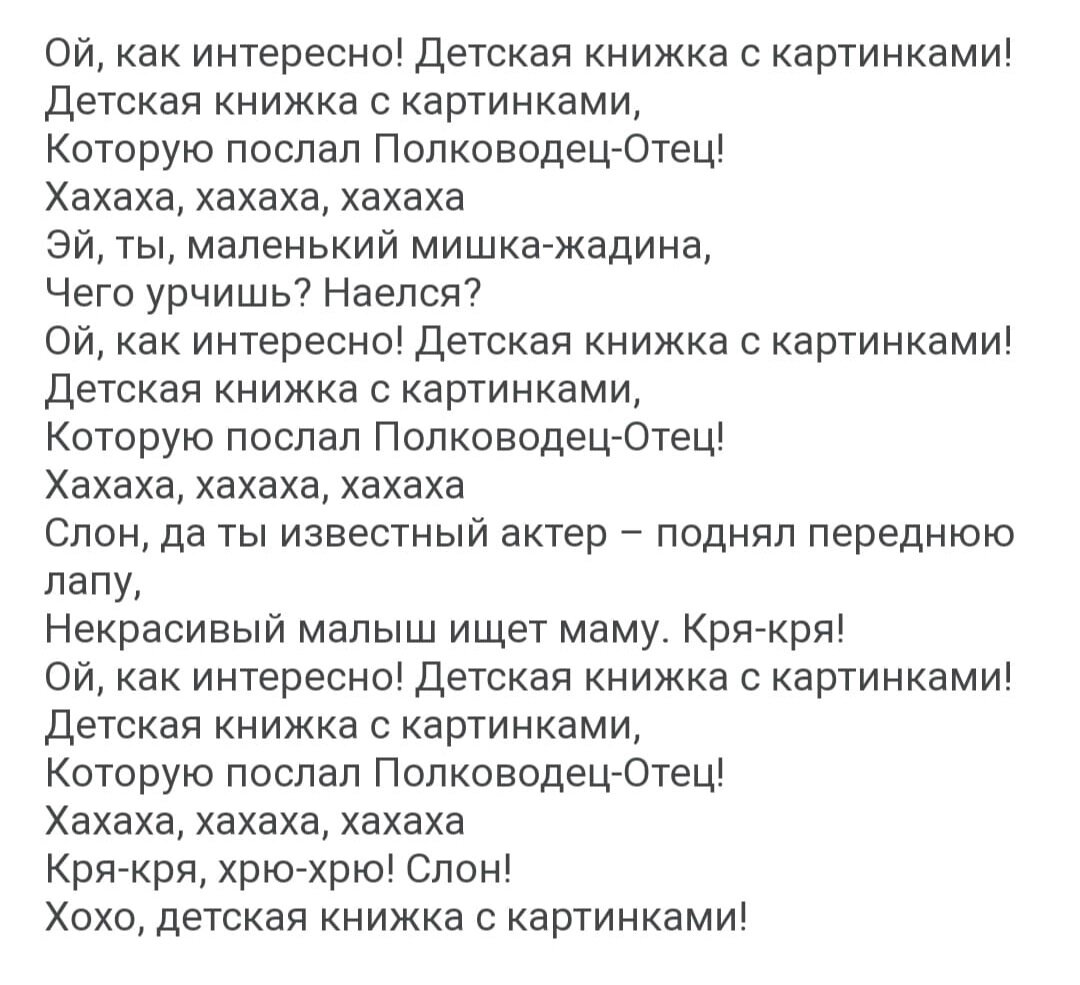 Ой, как интересно! Детская книжка с картинками!
Детская книжка с картинками,
Которую послал Полководец-Отец!
Хахаха, хахаха, хахаха
Эй, ты, маленький мишка-жадина,
Чего урчишь? Наелся?
Ой, как интересно! Детская книжка с картинками!
Детская книжка с картинками,
Которую послал Полководец-Отец!
Хахаха, хахаха, хахаха
Слон, да ты известный актер – поднял переднюю лапу,
Некрасивый малыш ищет маму. Кря-кря!
Ой, как интересно! Детская книжка с картинками!
Детская книжка с картинками,
Которую послал Полководец-Отец!
Хахаха, хахаха, хахаха
Кря-кря, хрю-хрю! Слон!
Хохо, детская книжка с картинками!